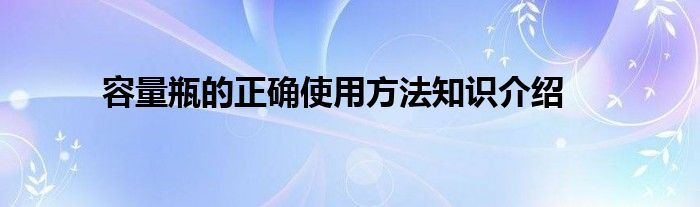 容量瓶的正确使用方法知识介绍